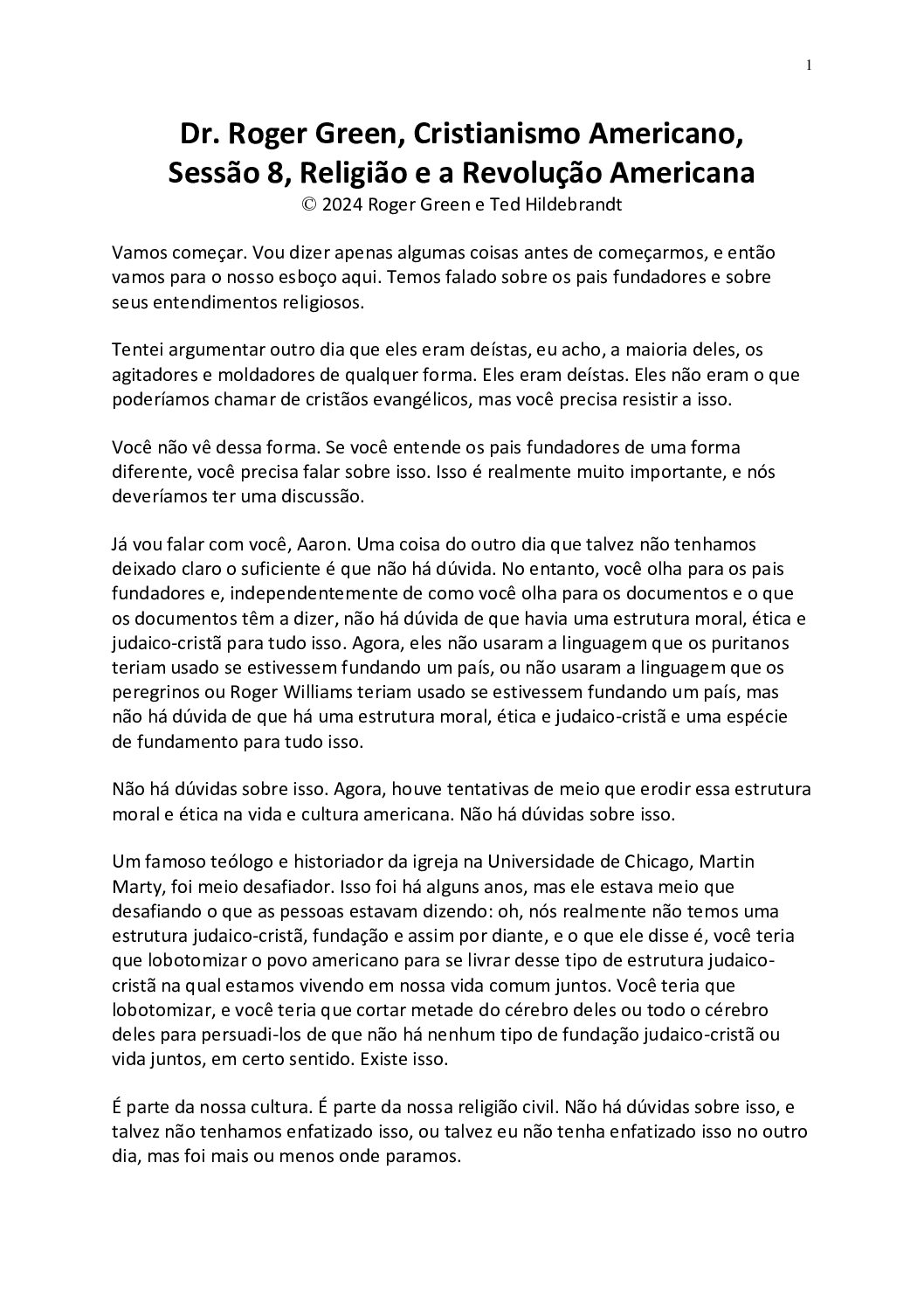 1

Dr. Roger Green, Cristianismo Americano, Sessão 8, Religião e a Revolução Americana
© 2024 Roger Green e Ted Hildebrandt

Vamos começar. Vou dizer apenas algumas coisas antes de começarmos, e então vamos para o nosso esboço aqui. Temos falado sobre os pais fundadores e sobre seus entendimentos religiosos.

Tentei argumentar outro dia que eles eram deístas, eu acho, a maioria deles, os agitadores e moldadores de qualquer forma. Eles eram deístas. Eles não eram o que poderíamos chamar de cristãos evangélicos, mas você precisa resistir a isso.

Você não vê dessa forma. Se você entende os pais fundadores de uma forma diferente, você precisa falar sobre isso. Isso é realmente muito importante, e nós deveríamos ter uma discussão.

Já vou falar com você, Aaron. Uma coisa do outro dia que talvez não tenhamos deixado claro o suficiente é que não há dúvida. No entanto, você olha para os pais fundadores e, independentemente de como você olha para os documentos e o que os documentos têm a dizer, não há dúvida de que havia uma estrutura moral, ética e judaico-cristã para tudo isso. Agora, eles não usaram a linguagem que os puritanos teriam usado se estivessem fundando um país, ou não usaram a linguagem que os peregrinos ou Roger Williams teriam usado se estivessem fundando um país, mas não há dúvida de que há uma estrutura moral, ética e judaico-cristã e uma espécie de fundamento para tudo isso.

Não há dúvidas sobre isso. Agora, houve tentativas de meio que erodir essa estrutura moral e ética na vida e cultura americana. Não há dúvidas sobre isso.

Um famoso teólogo e historiador da igreja na Universidade de Chicago, Martin Marty, foi meio desafiador. Isso foi há alguns anos, mas ele estava meio que desafiando o que as pessoas estavam dizendo: oh, nós realmente não temos uma estrutura judaico-cristã, fundação e assim por diante, e o que ele disse é, você teria que lobotomizar o povo americano para se livrar desse tipo de estrutura judaico-cristã na qual estamos vivendo em nossa vida comum juntos. Você teria que lobotomizar, e você teria que cortar metade do cérebro deles ou todo o cérebro deles para persuadi-los de que não há nenhum tipo de fundação judaico-cristã ou vida juntos, em certo sentido. Existe isso.

É parte da nossa cultura. É parte da nossa religião civil. Não há dúvidas sobre isso, e talvez não tenhamos enfatizado isso, ou talvez eu não tenha enfatizado isso no outro dia, mas foi mais ou menos onde paramos.